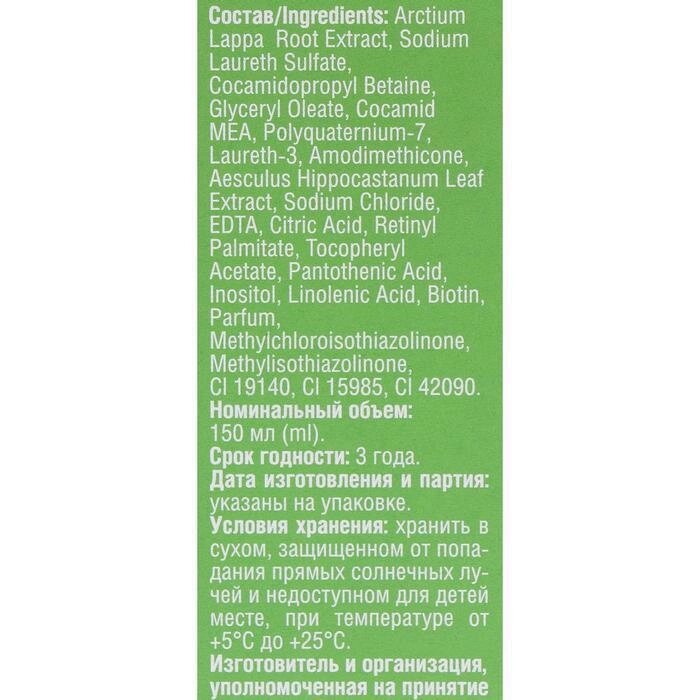 Состав/Ingredients: Arctium Lappa Root Extract, Sodium Laureth Sulfate, Cocamidopropyl Betaine, Glyceryl Oleate, Cocamid MEA, Polyquaternium-7, Laureth-3, Amodimethicone, Aesculus Hippocastanum Leaf Extract, Sodium Chloride, EDTA, Citric Acid, Retinyl Palmitate, Tocopheryl Acetate, Pantothenic Acid, Inositol, Linolenic Acid, Biotin, Parfum, Methylchloroisothiazolinone, Methylisothiazolinone, CI 19140, CI 15985, CI 42090.
Номинальный объем: 150 мл (ml).
Срок годности: 3 года.
Дата изготовления и партия: указаны на упаковке.
Условия хранения: хранить в сухом, защищенном от попадания прямых солнечных лучей и недоступном для детей месте, при температуре от +5°C до +25°C.
Изготовитель и организация, уполномоченная на принятие